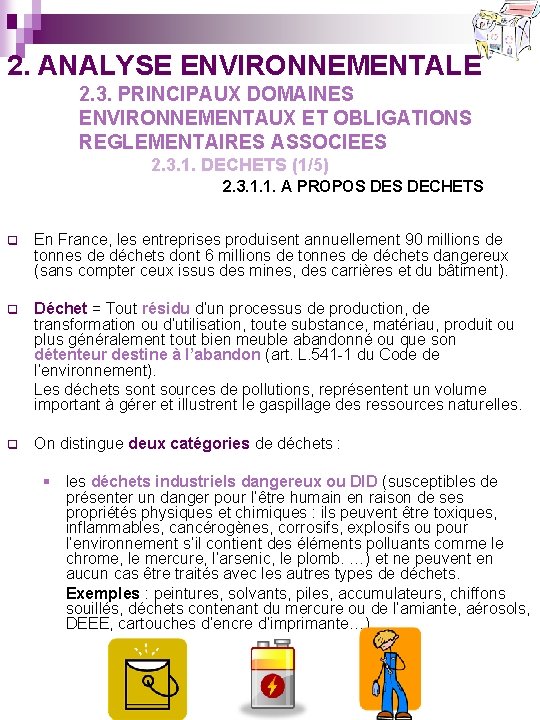 2. ANALYSE ENVIRONNEMENTALE

2.3. PRINCIPAUX DOMAINES ENVIRONNEMENTAUX ET OBLIGATIONS REGLEMENTAIRES ASSOCIEES

2.3.1. DECHETS (1/5)

2.3.1.1. A PROPOS DES DECHETS

En France, les entreprises produisent annuellement 90 millions de tonnes de déchets dont 6 millions de tonnes de déchets dangereux (sans compter ceux issus des mines, des carrières et du bâtiment).

Déchet = Tout résidu d'un processus de production, de transformation ou d'utilisation, toute substance, matériau, produit ou plus généralement tout bien meuble abandonné ou que son détenteur destine à l'abandon (art. L.541-1 du Code de l'environnement).

Les déchets sont sources de pollutions, représentent un volume important à gérer et illustrent le gaspillage des ressources naturelles.

On distingue deux catégories de déchets :

les déchets industriels dangereux ou DID (susceptibles de présenter un danger pour l'être humain en raison de ses propriétés physiques et chimiques : ils peuvent être toxiques, inflammables, cancérogènes, corrosifs, explosifs ou pour l'environnement s'il contient des éléments polluants comme le chrome, le mercure, l'arsenic, le plomb. …) et ne peuvent en aucun cas être traités avec les autres types de déchets.

Exemples : peintures, solvants, piles, accumulateurs, chiffons souillés, déchets contenant du mercure ou de l'amiante, aérosols, DEEE, cartouches d'encre d'imprimante…)